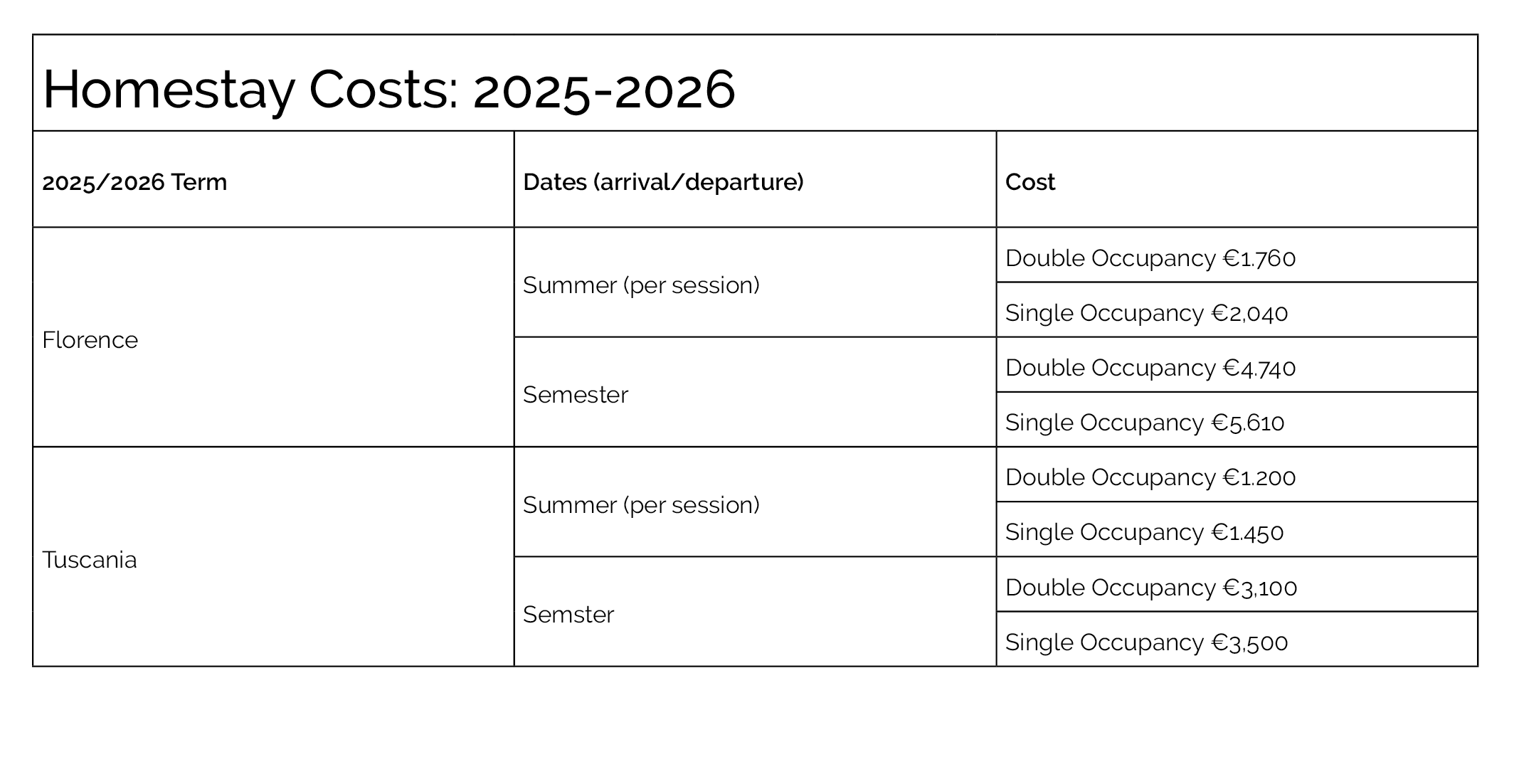 Homestay Costs: 2025-2026

| 2025/2026 Term | Dates (arrival/departure) | Cost |
|---|---|---|
| Florence | Summer (per session) | Double Occupancy €1.760 |
| | | Single Occupancy €2,040 |
| | Semester | Double Occupancy €4.740 |
| | | Single Occupancy €5.610 |
| Tuscania | Summer (per session) | Double Occupancy €1.200 |
| | | Single Occupancy €1.450 |
| | Semster | Double Occupancy €3,100 |
| | | Single Occupancy €3,500 |